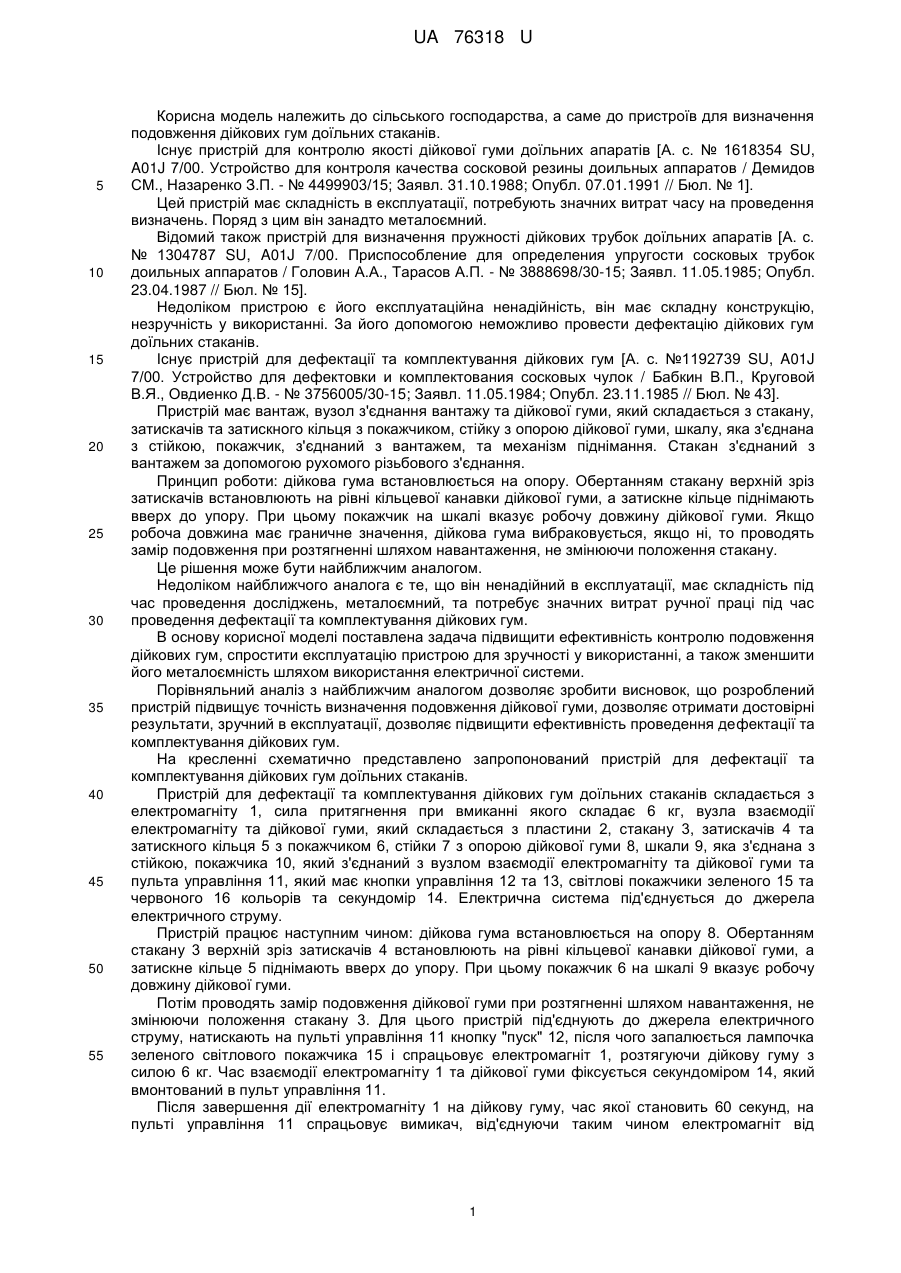 UA 76318 U

Корисна модель належить до сільського господарства, а саме до пристроїв для визначення подовження дійкових гум доїльних стаканів.

Існує пристрій для контролю якості дійкової гуми доїльних апаратів [А. с. № 1618354 SU, A01J 7/00. Устройство для контроля качества сосковой резины доильных аппаратов / Демидов СМ., Назаренко З.П. - № 4499903/15; Заявл. 31.10.1988; Опубл. 07.01.1991 // Бюл. № 1].

5

Цей пристрій має складність в експлуатації, потребують значних витрат часу на проведення визначень. Поряд з цим він занадто металоємний.

Відомий також пристрій для визначення пружності дійкових трубок доїльних апаратів [А. с. № 1304787 SU, A01J 7/00. Приспособление для определения упругости сосковых трубок доильных аппаратов / Головин А.А., Тарасов А.П. - № 3888698/30-15; Заявл. 11.05.1985; Опубл. 23.04.1987 // Бюл. № 15].

10

Недоліком пристрою є його експлуатаційна ненадійність, він має складну конструкцію, незручність у використанні. За його допомогою неможливо провести дефектацію дійкових гум доїльних стаканів.

15

Існує пристрій для дефектації та комплектування дійкових гум [А. с. №1192739 SU, A01J 7/00. Устройство для дефектовки и комплектования сосковых чулок / Бабкин В.П., Круговой В.Я., Овдиенко Д.В. - № 3756005/30-15; Заявл. 11.05.1984; Опубл. 23.11.1985 // Бюл. № 43].

Пристрій має вантаж, вузол з'єднання вантажу та дійкової гуми, який складається з стакану, затискачів та затискного кільця з покажчиком, стійку з опорою дійкової гуми, шкалу, яка з'єднана з стійкою, покажчик, з'єднаний з вантажем, та механізм піднімання. Стакан з'єднаний з вантажем за допомогою рухомого різьбового з'єднання.

20

Принцип роботи: дійкова гума встановлюється на опору. Обертанням стакану верхній зріз затискачів встановлюють на рівні кільцевої канавки дійкової гуми, а затискне кільце піднімають вверх до упору. При цьому покажчик на шкалі вказує робочу довжину дійкової гуми. Якщо робоча довжина має граничне значення, дійкова гума вибраковується, якщо ні, то проводять замір подовження при розтягненні шляхом навантаження, не змінюючи положення стакану.

25

Це рішення може бути найближчим аналогом.

Недоліком найближчого аналога є те, що він ненадійний в експлуатації, має складність під час проведення досліджень, металоємний, та потребує значних витрат ручної праці під час проведення дефектації та комплектування дійкових гум.

30

В основу корисної моделі поставлена задача підвищити ефективність контролю подовження дійкових гум, спростити експлуатацію пристрою для зручності у використанні, а також зменшити його металоємність шляхом використання електричної системи.

Порівняльний аналіз з найближчим аналогом дозволяє зробити висновок, що розроблений пристрій підвищує точність визначення подовження дійкової гуми, дозволяє отримати достовірні результати, зручний в експлуатації, дозволяє підвищити ефективність проведення дефектації та комплектування дійкових гум.

35

На кресленні схематично представлено запропонований пристрій для дефектації та комплектування дійкових гум доїльних стаканів.

Пристрій для дефектації та комплектування дійкових гум доїльних стаканів складається з електромагніту 1, сила притягнення при вмиканні якого складає 6 кг, вузла взаємодії електромагніту та дійкової гуми, який складається з пластини 2, стакану 3, затискачів 4 та затискного кільця 5 з покажчиком 6, стійки 7 з опорою дійкової гуми 8, шкали 9, яка з'єднана з стійкою, покажчика 10, який з'єднаний з вузлом взаємодії електромагніту та дійкової гуми та пульта управління 11, який має кнопки управління 12 та 13, світлові покажчики зеленого 15 та червоного 16 кольорів та секундомір 14. Електрична система під'єднується до джерела електричного струму.

40

45

Пристрій працює наступним чином: дійкова гума встановлюється на опору 8. Обертанням стакану 3 верхній зріз затискачів 4 встановлюють на рівні кільцевої канавки дійкової гуми, а затискне кільце 5 піднімають вверх до упору. При цьому покажчик 6 на шкалі 9 вказує робочу довжину дійкової гуми.

50

Потім проводять замір подовження дійкової гуми при розтягненні шляхом навантаження, не змінюючи положення стакану 3. Для цього пристрій під'єднують до джерела електричного струму, натискають на пульті управління 11 кнопку "пуск" 12, після чого запалюється лампочка зеленого світлового покажчика 15 і спрацьовує електромагніт 1, розтягуючи дійкову гуму з силою 6 кг. Час взаємодії електромагніту 1 та дійкової гуми фіксується секундоміром 14, який вмонтований в пульт управління 11.

55

Після завершення дії електромагніту 1 на дійкову гуму, час якої становить 60 секунд, на пульті управління 11 спрацьовує вимикач, від'єднуючи таким чином електромагніт від

1